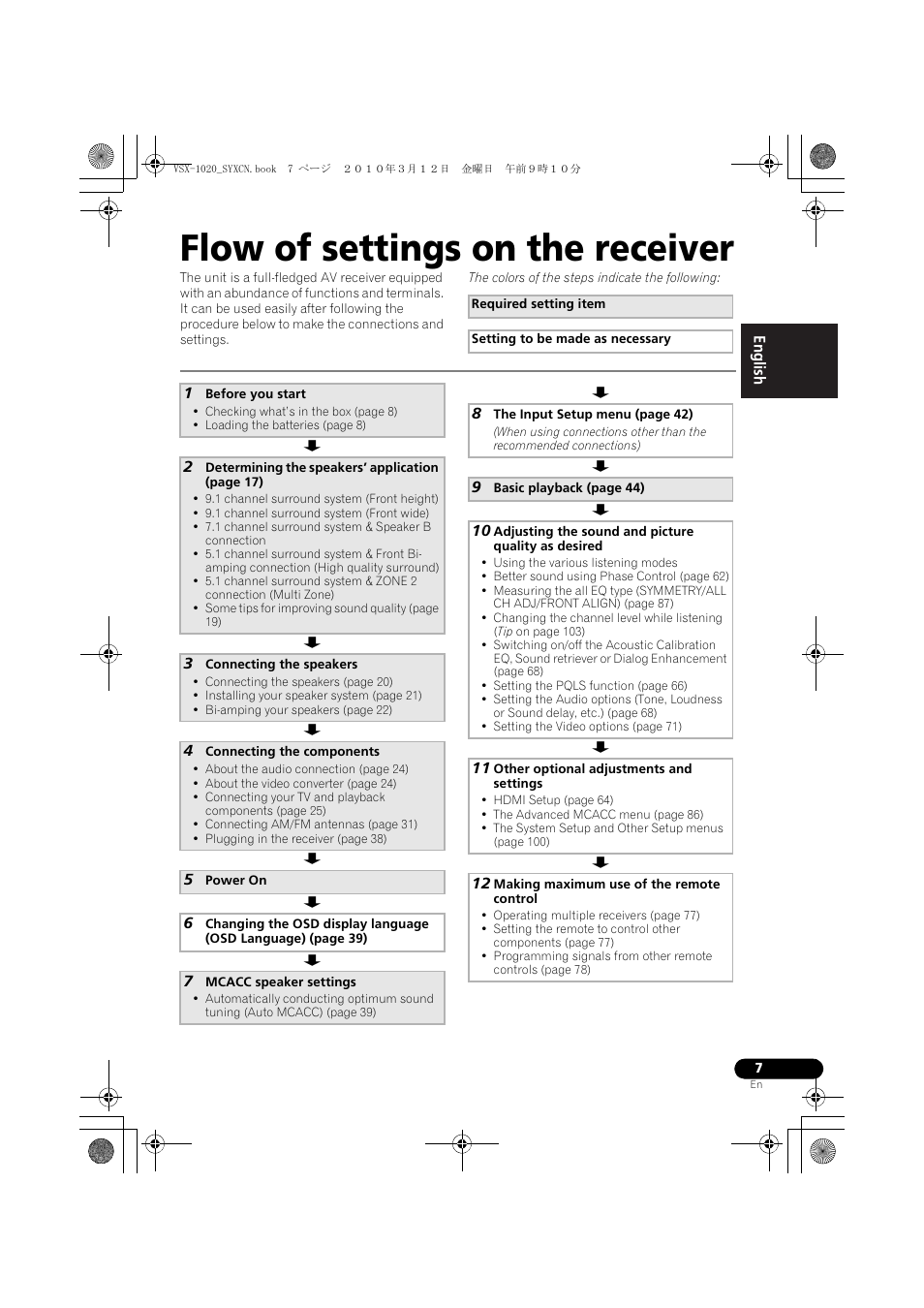 VSX-1020_SYXCN.book 7 ページ ２０１０年３月１２日 金曜日 午前９時１０分

Flow of settings on the receiver

The unit is a full-fledged AV receiver equipped with an abundance of functions and terminals. It can be used easily after following the procedure below to make the connections and settings.

The colors of the steps indicate the following:

Required setting item

Setting to be made as necessary

English

1 Before you start
• Checking what's in the box (page 8)
• Loading the batteries (page 8)

2 Determining the speakers' application (page 17)
• 9.1 channel surround system (Front height)
• 9.1 channel surround system (Front wide)
• 7.1 channel surround system & Speaker B connection
• 5.1 channel surround system & Front Bi-amping connection (High quality surround)
• 5.1 channel surround system & ZONE 2 connection (Multi Zone)
• Some tips for improving sound quality (page 19)

3 Connecting the speakers
• Connecting the speakers (page 20)
• Installing your speaker system (page 21)
• Bi-amping your speakers (page 22)

4 Connecting the components
• About the audio connection (page 24)
• About the video converter (page 24)
• Connecting your TV and playback components (page 25)
• Connecting AM/FM antennas (page 31)
• Plugging in the receiver (page 38)

5 Power On

6 Changing the OSD display language (OSD Language) (page 39)

7 MCACC speaker settings
• Automatically conducting optimum sound tuning (Auto MCACC) (page 39)

8 The Input Setup menu (page 42)
(When using connections other than the recommended connections)

9 Basic playback (page 44)

10 Adjusting the sound and picture quality as desired
• Using the various listening modes
• Better sound using Phase Control (page 62)
• Measuring the all EQ type (SYMMETRY/ALL CH ADJ/FRONT ALIGN) (page 87)
• Changing the channel level while listening (Tip on page 103)
• Switching on/off the Acoustic Calibration EQ, Sound retriever or Dialog Enhancement (page 68)
• Setting the PQLS function (page 66)
• Setting the Audio options (Tone, Loudness or Sound delay, etc.) (page 68)
• Setting the Video options (page 71)

11 Other optional adjustments and settings
• HDMI Setup (page 64)
• The Advanced MCACC menu (page 86)
• The System Setup and Other Setup menus (page 100)

12 Making maximum use of the remote control
• Operating multiple receivers (page 77)
• Setting the remote to control other components (page 77)
• Programming signals from other remote controls (page 78)

7
En